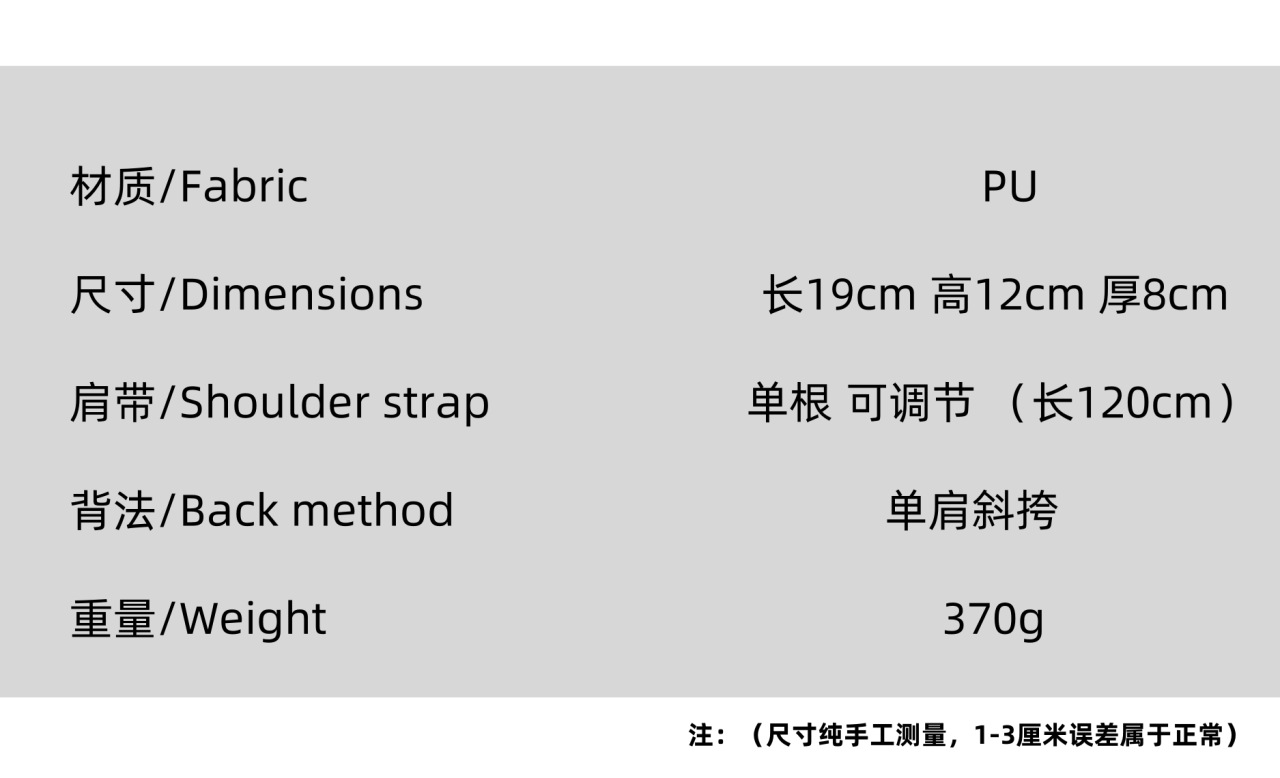 材质/Fabric PU

尺寸/Dimensions 长19cm 高12cm 厚8cm

肩带/Shoulder strap 单根 可调节 （长120cm）

背法/Back method 单肩斜挎

重量/Weight 370g

注：（尺寸纯手工测量，1-3厘米误差属于正常）